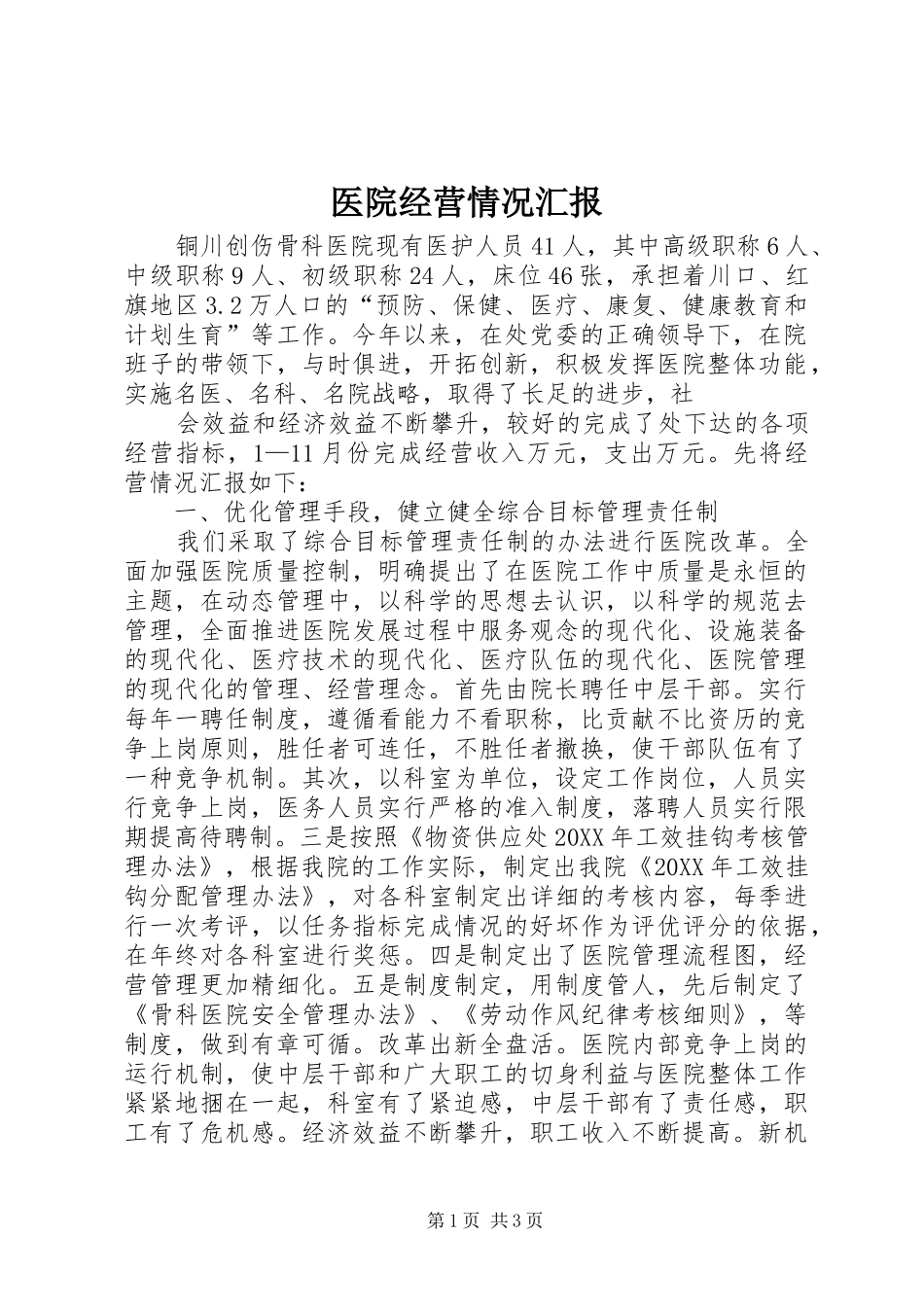 医院经营情况汇报

铜川创伤骨科医院现有医护人员41人，其中高级职称6人、中级职称9人、初级职称24人，床位46张，承担着川口、红旗地区3.2万人口的“预防、保健、医疗、康复、健康教育和计划生育”等工作。今年以来，在处党委的正确领导下，在院班子的带领下，与时俱进，开拓创新，积极发挥医院整体功能，实施名医、名科、名院战略，取得了长足的进步，社

会效益和经济效益不断攀升，较好的完成了处下达的各项经营指标，1—11月份完成经营收入万元，支出万元。先将经营情况汇报如下：

一、优化管理手段，健立健全综合目标管理责任制

我们采取了综合目标管理责任制的办法进行医院改革。全面加强医院质量控制，明确提出了在医院工作中质量是永恒的主题，在动态管理中，以科学的思想去认识，以科学的规范去管理，全面推进医院发展过程中服务观念的现代化、设施装备的现代化、医疗技术的现代化、医疗队伍的现代化、医院管理的现代化的管理、经营理念。首先由院长聘任中层干部。实行每年一聘任制度，遵循看能力不看职称，比贡献不比资历的竞争上岗原则，胜任者可连任，不胜任者撤换，使干部队伍有了一种竞争机制。其次，以科室为单位，设定工作岗位，人员实行竞争上岗，医务人员实行严格的准入制度，落聘人员实行限期提高待聘制。三是按照《物资供应处20XX年工效挂钩考核管理办法》，根据我院的工作实际，制定出我院《20XX年工效挂钩分配管理办法》，对各科室制定出详细的考核内容，每季进行一次考评，以任务指标完成情况的好坏作为评优评分的依据，在年终对各科室进行奖惩。四是制定出了医院管理流程图，经营管理更加精细化。五是制度制定，用制度管人，先后制定了《骨科医院安全管理办法》、《劳动作风纪律考核细则》，等制度，做到有章可循。改革出新全盘活。医院内部竞争上岗的运行机制，使中层干部和广大职工的切身利益与医院整体工作紧紧地捆在一起，科室有了紧迫感，中层干部有了责任感，职工有了危机感。经济效益不断攀升，职工收入不断提高。新机

第1页 共3页